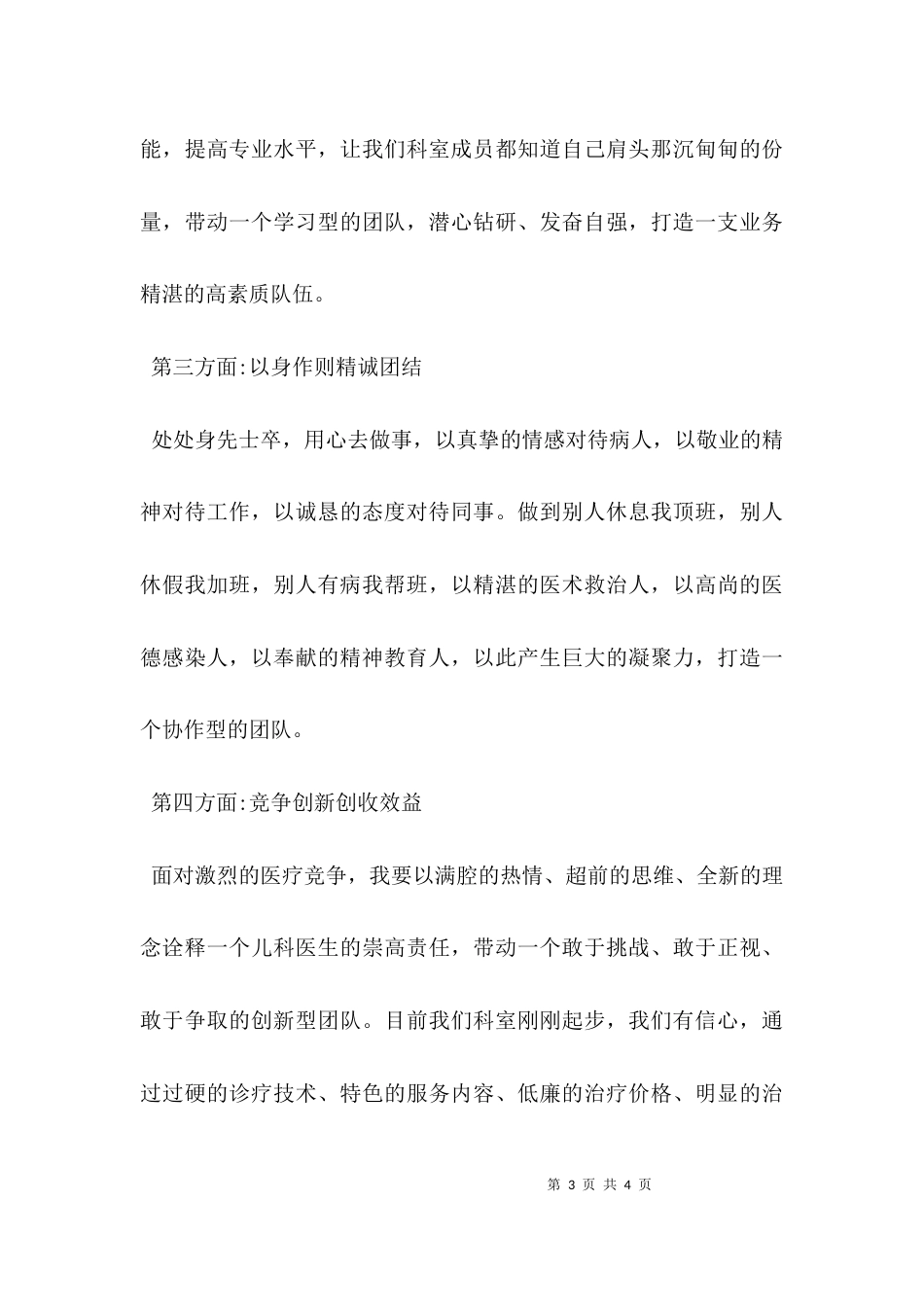 能，提高专业水平，让我们科室成员都知道自己肩头那沉甸甸的份量，带动一个学习型的团队，潜心钻研、发奋自强，打造一支业务精湛的高素质队伍。

第三方面:以身作则精诚团结

处处身先士卒，用心去做事，以真挚的情感对待病人，以敬业的精神对待工作，以诚恳的态度对待同事。做到别人休息我顶班，别人休假我加班，别人有病我帮班，以精湛的医术救治人，以高尚的医德感染人，以奉献的精神教育人，以此产生巨大的凝聚力，打造一个协作型的团队。

第四方面:竞争创新创收效益

面对激烈的医疗竞争，我要以满腔的热情、超前的思维、全新的理念诠释一个儿科医生的崇高责任，带动一个敢于挑战、敢于正视、敢于争取的创新型团队。目前我们科室刚刚起步，我们有信心，通过过硬的诊疗技术、特色的服务内容、低廉的治疗价格、明显的治

第 3 页 共 4 页